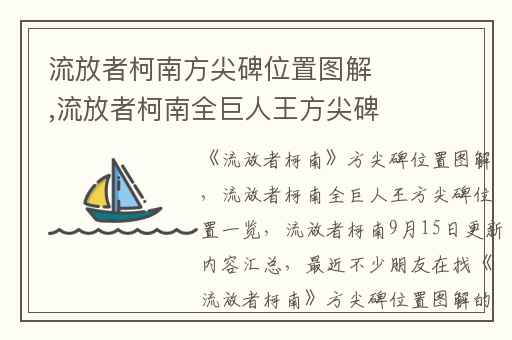 流放者柯南方尖碑位置图解,流放者柯南全巨人王方尖碑

《流放者柯南》方尖碑位置图解，流放者柯南全巨人王方尖碑位置一览，流放者柯南9月15日更新内容汇总，最近不少朋友在找《流放者柯南》方尖碑位置图解的